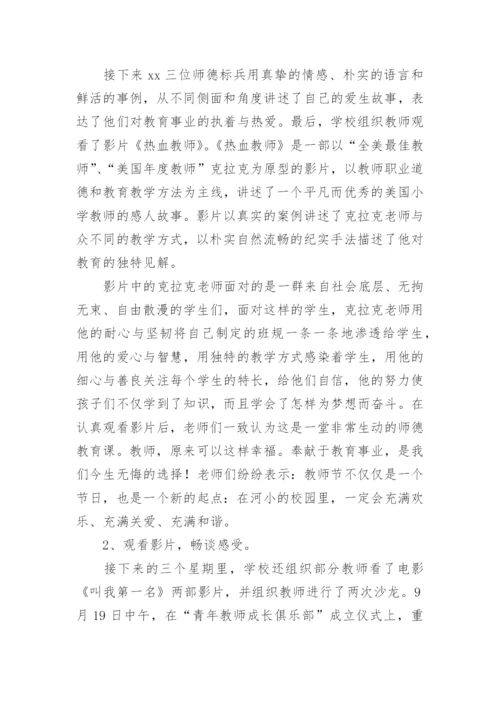 接下来 xx 三位师德标兵用真挚的情感、朴实的语言和鲜活的事例，从不同侧面和角度讲述了自己的爱生故事，表达了他们对教育事业的执着与热爱。最后，学校组织教师观看了影片《热血教师》。《热血教师》是一部以“全美最佳教师”、“美国年度教师”克拉克为原型的影片，以教师职业道德和教育教学方法为主线，讲述了一个平凡而优秀的美国小学教师的感人故事。影片以真实的案例讲述了克拉克老师与众不同的教学方式，以朴实自然流畅的纪实手法描述了他对教育的独特见解。

影片中的克拉克老师面对的是一群来自社会底层、无拘无束、自由散漫的学生们，面对这样的学生，克拉克老师用他的耐心与坚韧将自己制定的班规一条一条地渗透给学生，用他的爱心与智慧，用独特的教学方式感染着学生，用他的细心与善良关注每个学生的特长，给他们自信，他的努力使孩子们不仅学到了知识，而且学会了怎样为梦想而奋斗。在认真观看影片后，老师们一致认为这是一堂非常生动的师德教育课。教师，原来可以这样幸福。奉献于教育事业，是我们今生无悔的选择！老师们纷纷表示：教师节不仅仅是一个节日，也是一个新的起点：在河小的校园里，一定会充满欢乐、充满关爱、充满和谐。

2、观看影片，畅谈感受。

接下来的三个星期里，学校还组织部分教师看了电影《叫我第一名》两部影片，并组织教师进行了两次沙龙。9月 19 日中午，在“青年教师成长俱乐部”成立仪式上，重